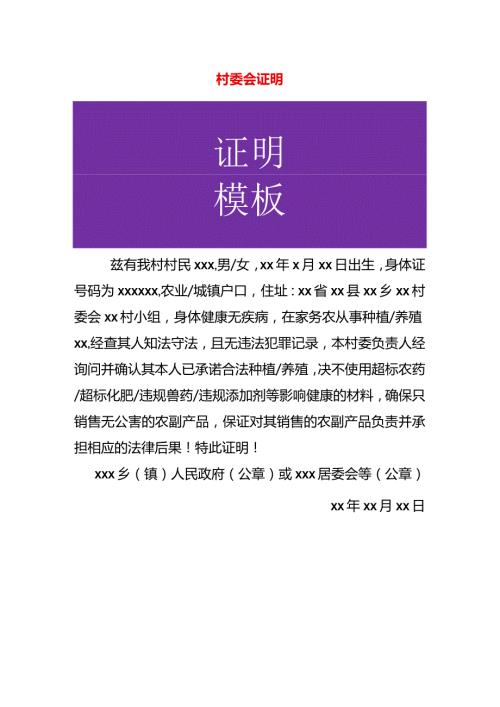 村委会证明

证明
模板

兹有我村村民 xxx,男/女，xx 年 x 月 xx 日出生，身体证号码为 xxxxxx,农业/城镇户口，住址：xx 省 xx 县 xx 乡 xx 村委会 xx 村小组，身体健康无疾病，在家务农从事种植/养殖 xx,经查其人知法守法，且无违法犯罪记录，本村委负责人经询问并确认其本人已承诺合法种植/养殖，决不使用超标农药/超标化肥/违规兽药/违规添加剂等影响健康的材料，确保只销售无公害的农副产品，保证对其销售的农副产品负责并承担相应的法律后果！特此证明！

xxx 乡（镇）人民政府（公章）或 xxx 居委会等（公章）

xx 年 xx 月 xx 日